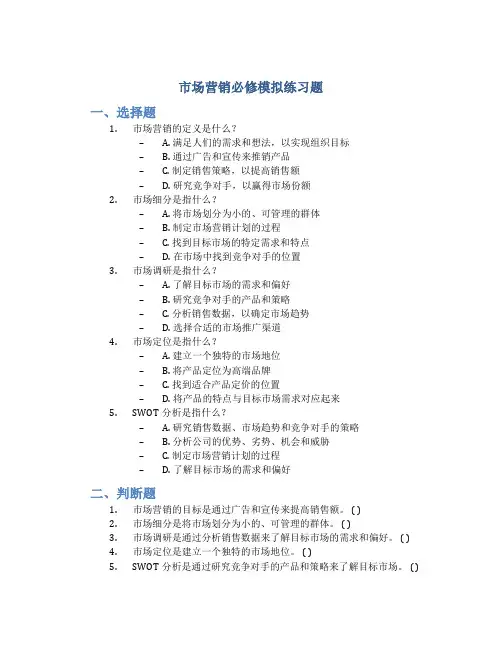 市场营销必修模拟练习题

一、选择题

1. 市场营销的定义是什么？
– A. 满足人们的需求和想法，以实现组织目标
– B. 通过广告和宣传来推销产品
– C. 制定销售策略，以提高销售额
– D. 研究竞争对手，以赢得市场份额

2. 市场细分是指什么？
– A. 将市场划分为小的、可管理的群体
– B. 制定市场营销计划的过程
– C. 找到目标市场的特定需求和特点
– D. 在市场中找到竞争对手的位置

3. 市场调研是指什么？
– A. 了解目标市场的需求和偏好
– B. 研究竞争对手的产品和策略
– C. 分析销售数据，以确定市场趋势
– D. 选择合适的市场推广渠道

4. 市场定位是指什么？
– A. 建立一个独特的市场地位
– B. 将产品定位为高端品牌
– C. 找到适合产品定价的位置
– D. 将产品的特点与目标市场需求对应起来

5. SWOT 分析是指什么？
– A. 研究销售数据、市场趋势和竞争对手的策略
– B. 分析公司的优势、劣势、机会和威胁
– C. 制定市场营销计划的过程
– D. 了解目标市场的需求和偏好

二、判断题

1. 市场营销的目标是通过广告和宣传来提高销售额。( )
2. 市场细分是将市场划分为小的、可管理的群体。( )
3. 市场调研是通过分析销售数据来了解目标市场的需求和偏好。( )
4. 市场定位是建立一个独特的市场地位。( )
5. SWOT 分析是通过研究竞争对手的产品和策略来了解目标市场。( )